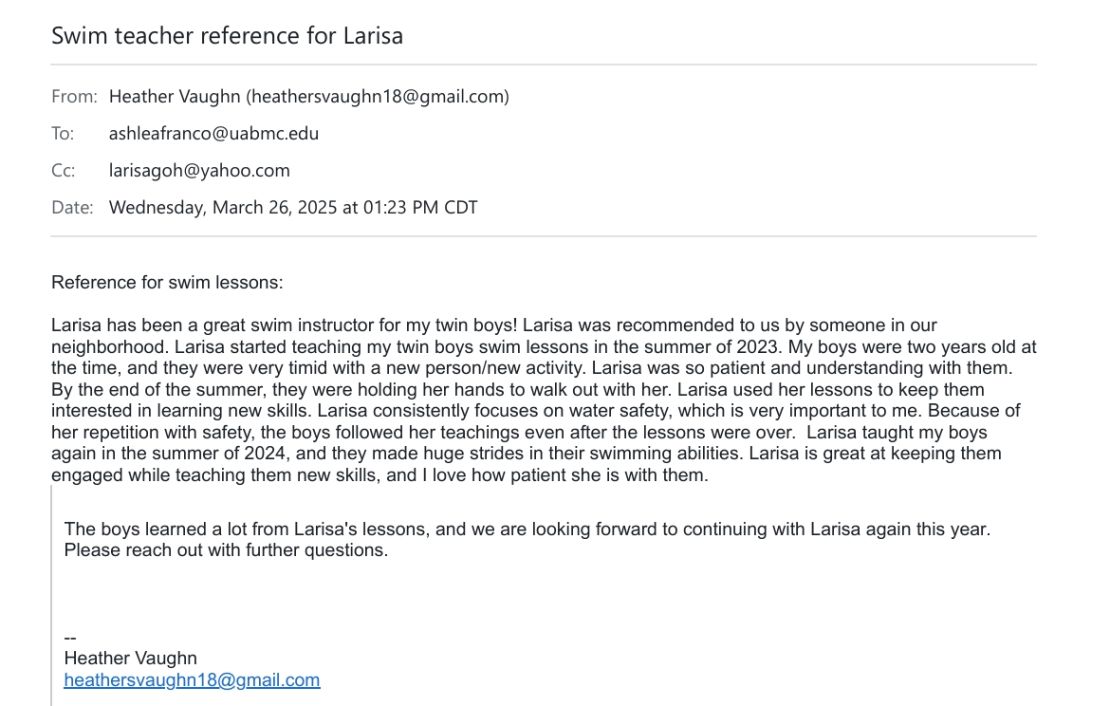 Swim teacher reference for Larisa

From: Heather Vaughn (heathersvaughn18@gmail.com)

To: ashleafranco@uabmc.edu

Cc: larisagoh@yahoo.com

Date: Wednesday, March 26, 2025 at 01:23 PM CDT

Reference for swim lessons:

Larisa has been a great swim instructor for my twin boys! Larisa was recommended to us by someone in our neighborhood. Larisa started teaching my twin boys swim lessons in the summer of 2023. My boys were two years old at the time, and they were very timid with a new person/new activity. Larisa was so patient and understanding with them. By the end of the summer, they were holding her hands to walk out with her. Larisa used her lessons to keep them interested in learning new skills. Larisa consistently focuses on water safety, which is very important to me. Because of her repetition with safety, the boys followed her teachings even after the lessons were over. Larisa taught my boys again in the summer of 2024, and they made huge strides in their swimming abilities. Larisa is great at keeping them engaged while teaching them new skills, and I love how patient she is with them.

The boys learned a lot from Larisa's lessons, and we are looking forward to continuing with Larisa again this year. Please reach out with further questions.

--
Heather Vaughn
heathersvaughn18@gmail.com